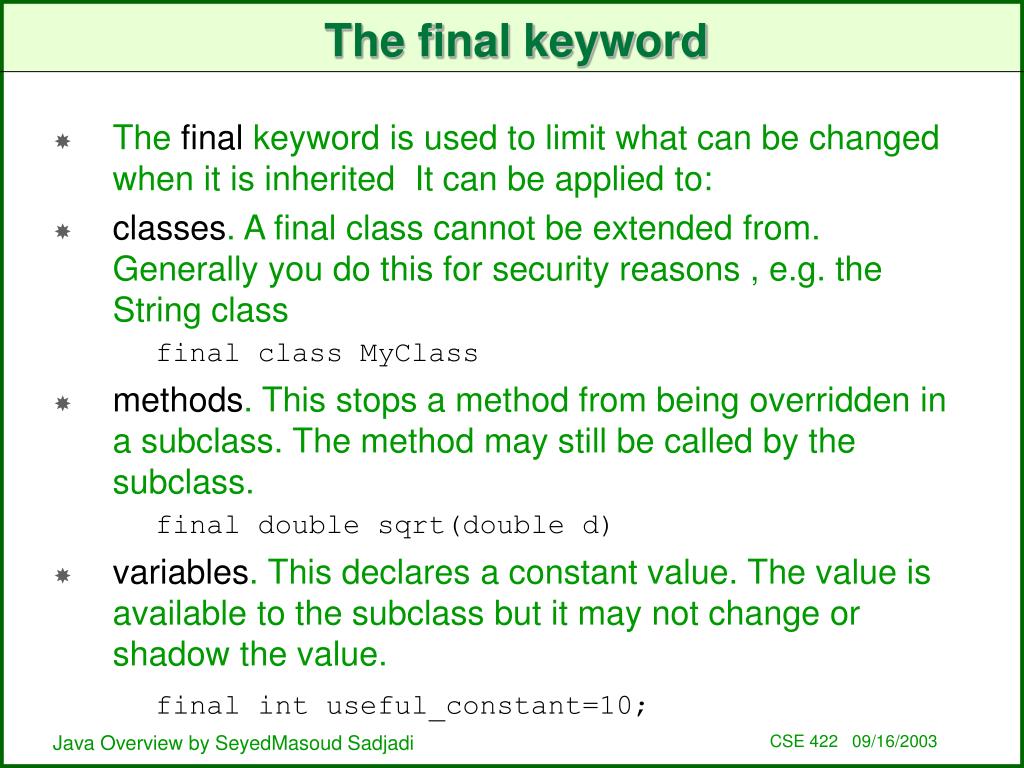 The final keyword

The final keyword is used to limit what can be changed when it is inherited  It can be applied to:

classes. A final class cannot be extended from. Generally you do this for security reasons , e.g. the String class

final class MyClass

methods. This stops a method from being overridden in a subclass. The method may still be called by the subclass.

final double sqrt(double d)

variables. This declares a constant value. The value is available to the subclass but it may not change or shadow the value.

final int useful_constant=10;

Java Overview by SeyedMasoud Sadjadi

CSE 422   09/16/2003